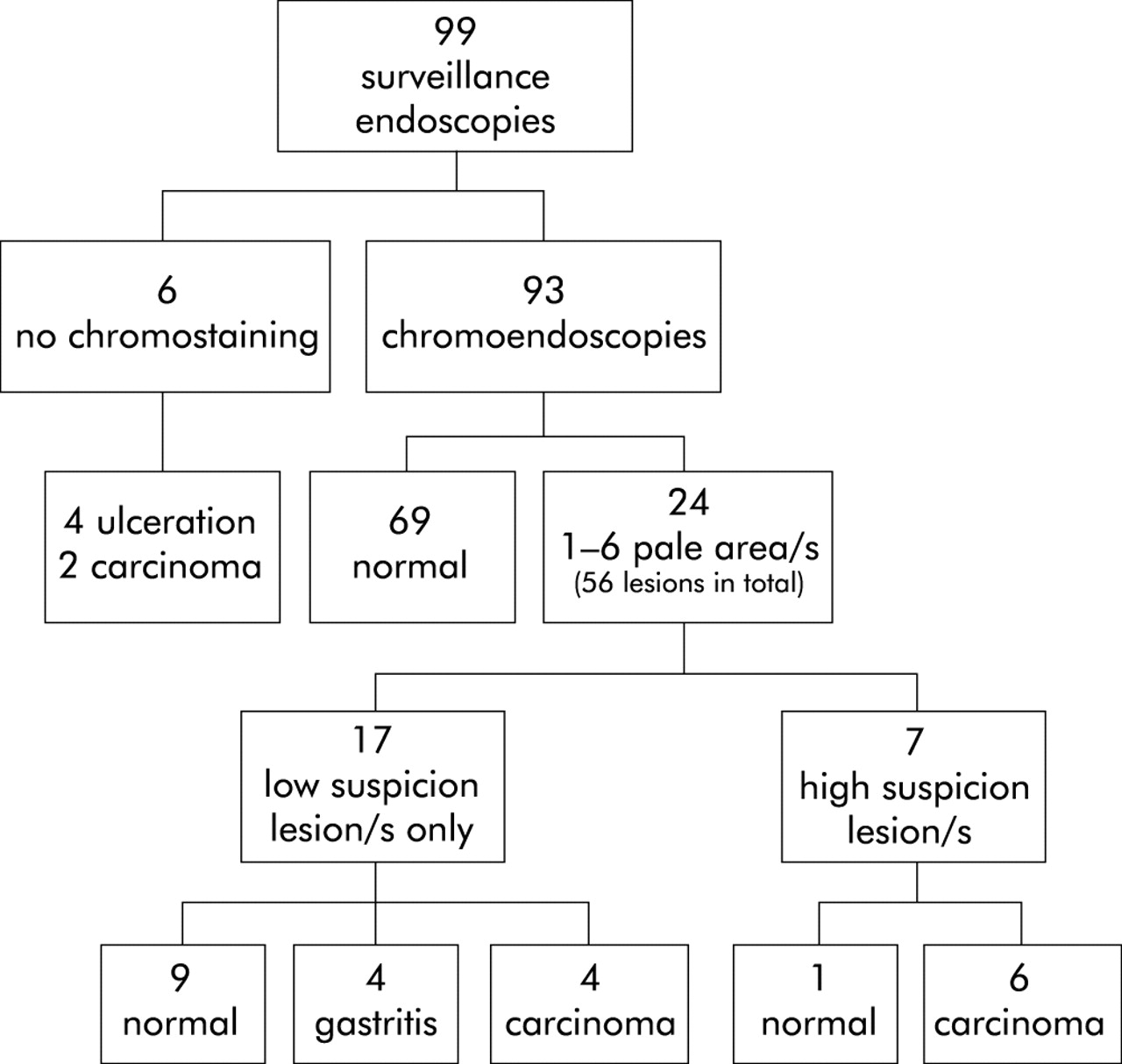 99
surveillance
endoscopies

6
no chromostaining

93
chromoendoscopies

4 ulceration
2 carcinoma

69
normal

24
1–6 pale area/s
(56 lesions in total)

17
low suspicion
lesion/s only

7
high suspicion
lesion/s

9
normal

4
gastritis

4
carcinoma

1
normal

6
carcinoma